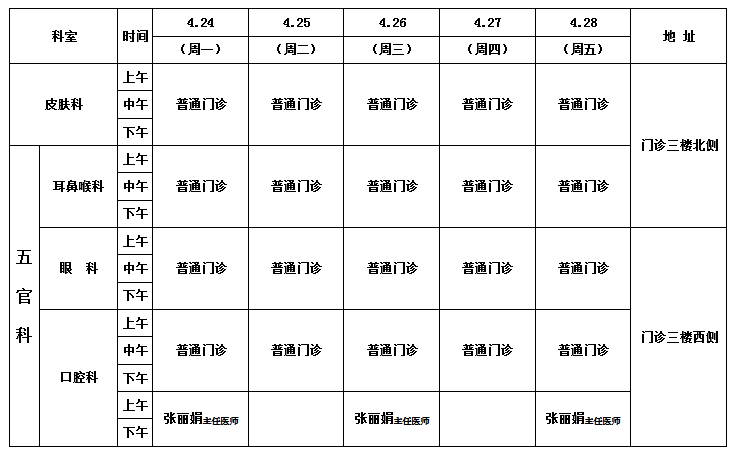 | 科室 | | 时间 | 4.24 (周一) | 4.25 (周二) | 4.26 (周三) | 4.27 (周四) | 4.28 (周五) | 地 址 |
|---|---|---|---|---|---|---|---|---|
| 皮肤科 | | 上午 中午 下午 | 普通门诊 | 普通门诊 | 普通门诊 | 普通门诊 | 普通门诊 | 门诊三楼北侧 |
| 五官科 | 耳鼻喉科 | 上午 中午 下午 | 普通门诊 | 普通门诊 | 普通门诊 | 普通门诊 | 普通门诊 | 门诊三楼北侧 |
| 五官科 | 眼 科 | 上午 中午 下午 | 普通门诊 | 普通门诊 | 普通门诊 | 普通门诊 | 普通门诊 | 门诊三楼西侧 |
| 五官科 | 口腔科 | 上午 中午 下午 | 普通门诊 | 普通门诊 | 普通门诊 | 普通门诊 | 普通门诊 | 门诊三楼西侧 |
| 五官科 | 口腔科 | 上午 下午 | 张丽娟主任医师 | | 张丽娟主任医师 | | 张丽娟主任医师 | 门诊三楼西侧 |